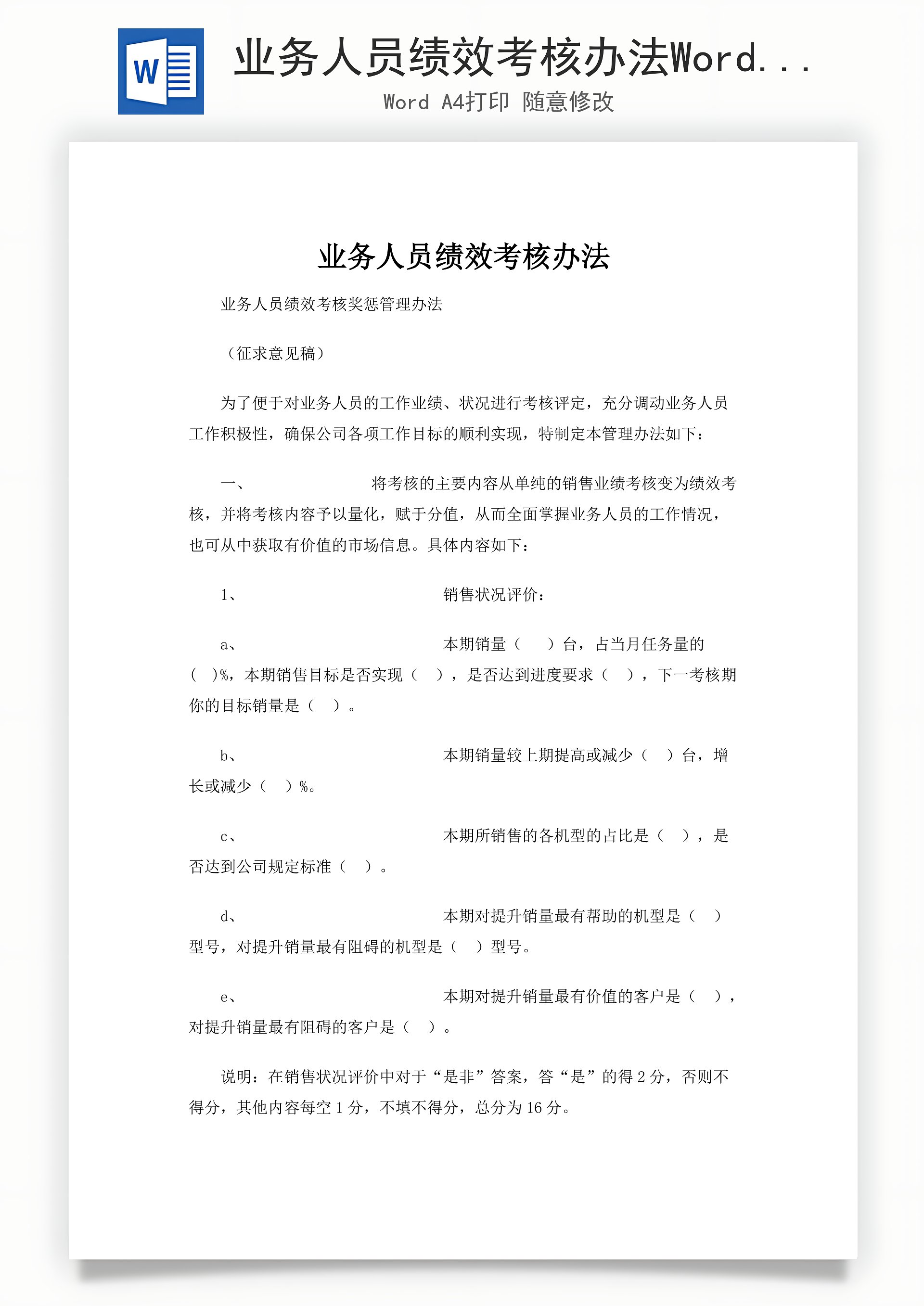 W

业务人员绩效考核办法Word...

Word A4打印 随意修改

业务人员绩效考核办法

业务人员绩效考核奖惩管理办法

（征求意见稿）

为了便于对业务人员的工作业绩、状况进行考核评定，充分调动业务人员工作积极性，确保公司各项工作目标的顺利实现，特制定本管理办法如下：

一、 将考核的主要内容从单纯的销售业绩考核变为绩效考核，并将考核内容予以量化，赋于分值，从而全面掌握业务人员的工作情况，也可从中获取有价值的市场信息。具体内容如下：

1、 销售状况评价：

a、 本期销量（ ）台，占当月任务量的（ ）%，本期销售目标是否实现（ ），是否达到进度要求（ ），下一考核期你的目标销量是（ ）。

b、 本期销量较上期提高或减少（ ）台，增长或减少（ ）%。

c、 本期所销售的各机型的占比是（ ），是否达到公司规定标准（ ）。

d、 本期对提升销量最有帮助的机型是（ ）型号，对提升销量最有阻碍的机型是（ ）型号。

e、 本期对提升销量最有价值的客户是（ ），对提升销量最有阻碍的客户是（ ）。

说明：在销售状况评价中对于“是非”答案，答“是”的得 2 分，否则不得分，其他内容每空 1 分，不填不得分，总分为 16 分。